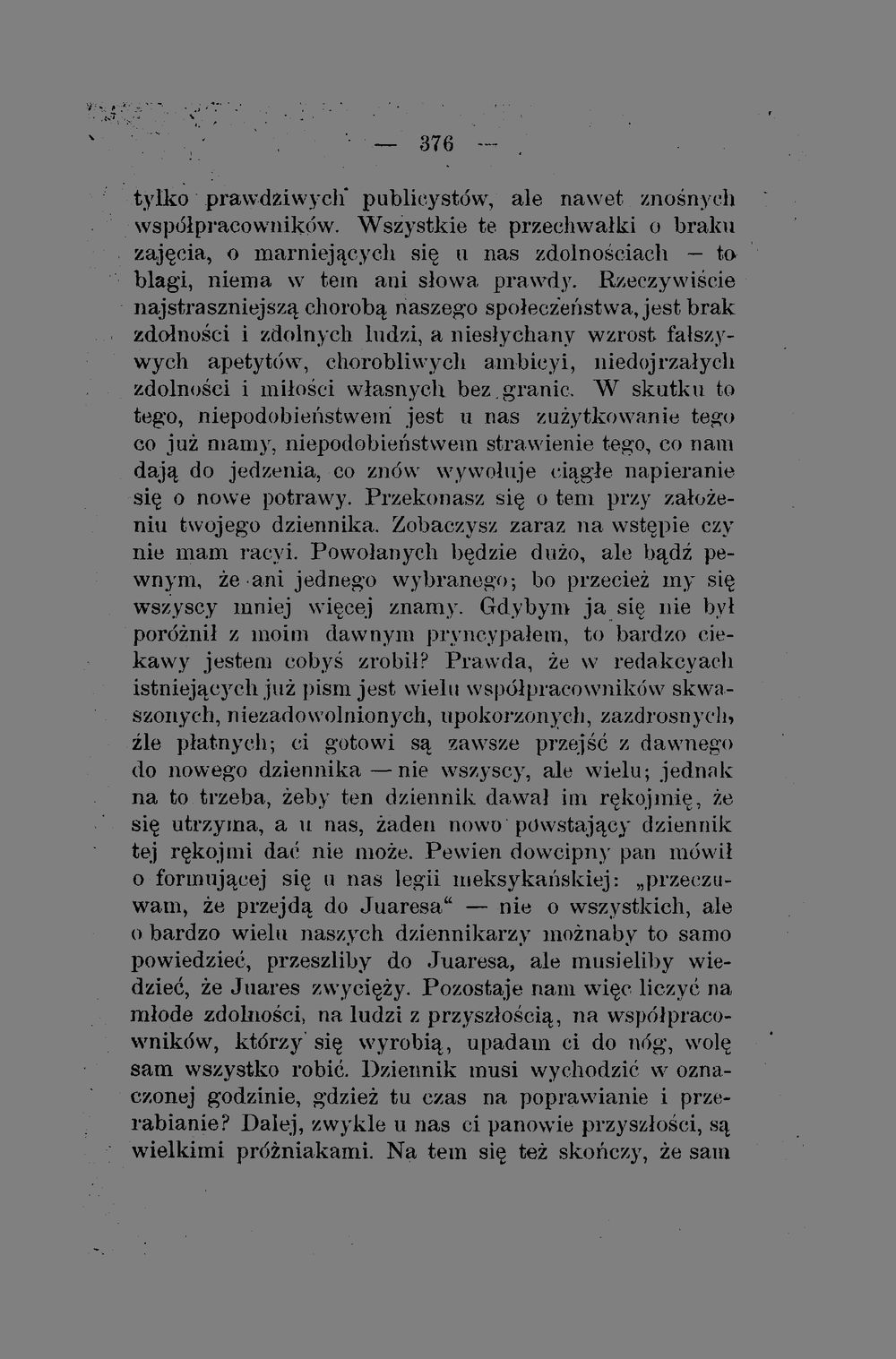 — 376 —

tylko prawdziwych publicystów, ale nawet znośnych współpracowników. Wszystkie te przechwałki o braku zajęcia, o marniejących się u nas zdolnościach — to blagi, niema w tem ani słowa prawdy. Rzeczywiście najstraszniejszą chorobą naszego społeczeństwa, jest brak zdolności i zdolnych ludzi, a niesłychany wzrost fałszywych apetytów, chorobliwych ambicyi, niedojrzałych zdolności i miłości własnych bez granic. W skutku to tego, niepodobieństwem jest u nas zużytkowanie tego co już mamy, niepodobieństwem strawienie tego, co nam dają do jedzenia, co znów wywołuje ciągłe napieranie się o nowe potrawy. Przekonasz się o tem przy założeniu twojego dziennika. Zobaczysz zaraz na wstępie czy nie mam racyi. Powołanych będzie dużo, ale bądź pewnym, że ani jednego wybranego; bo przecież my się wszyscy mniej więcej znamy. Gdybym ja się nie był poróżnił z moim dawnym pryncypałem, to bardzo ciekawy jestem cobyś zrobił? Prawda, że w redakcyach istniejących już pism jest wielu współpracowników skwaszonych, niezadowolnionych, upokorzonych, zazdrosnych, źle płatnych; ci gotowi są zawsze przejść z dawnego do nowego dziennika — nie wszyscy, ale wielu; jednak na to trzeba, żeby ten dziennik dawał im rękojmię, że się utrzyma, a u nas, żaden nowo powstający dziennik tej rękojmi dać nie może. Pewien dowcipny pan mówił o formującej się u nas legii meksykańskiej: „przeczuwam, że przejdą do Juaresa“ — nie o wszystkich, ale o bardzo wielu naszych dziennikarzy możnaby to samo powiedzieć, przeszliby do Juaresa, ale musieliby wiedzieć, że Juares zwycięży. Pozostaje nam więc liczyć na młode zdolności, na ludzi z przyszłością, na współpracowników, którzy się wyrobią, upadam ci do nóg, wolę sam wszystko robić. Dziennik musi wychodzić w oznaczonej godzinie, gdzież tu czas na poprawianie i przerabianie? Dalej, zwykle u nas ci panowie przyszłości, są wielkimi próżniakami. Na tem się też skończy, że sam